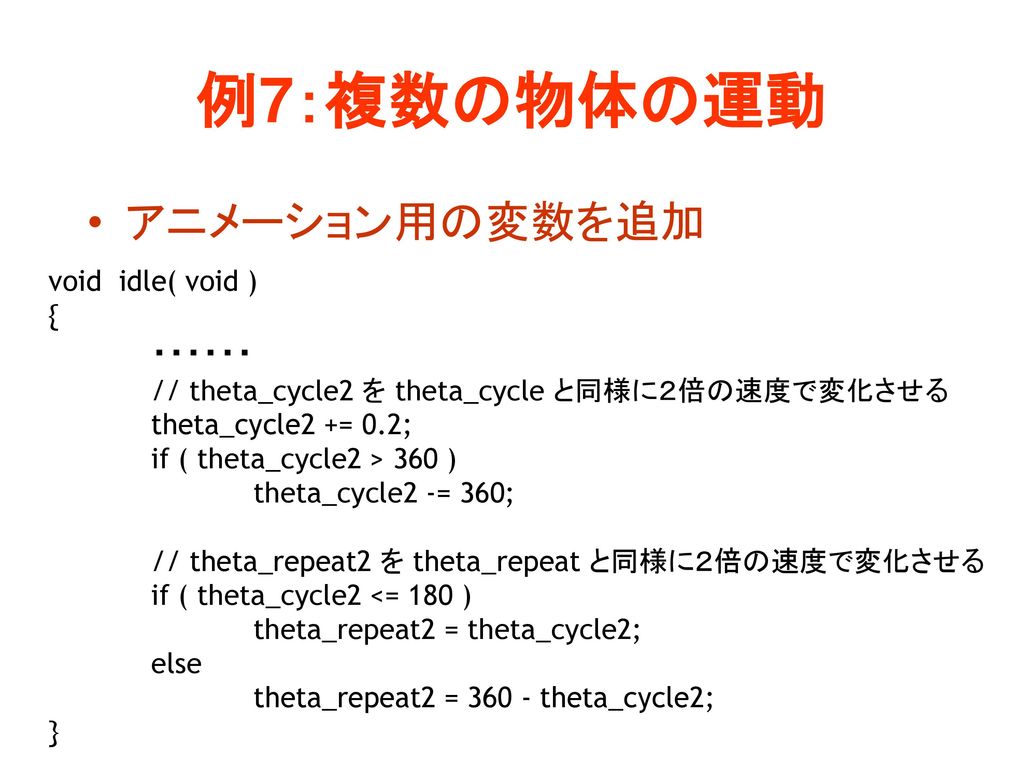 例7：複数の物体の運動

• アニメーション用の変数を追加

void idle( void )
{
　　……
　　// theta_cycle2 を theta_cycle と同様に2倍の速度で変化させる
　　theta_cycle2 += 0.2;
　　if ( theta_cycle2 > 360 )
　　　　theta_cycle2 -= 360;

　　// theta_repeat2 を theta_repeat と同様に2倍の速度で変化させる
　　if ( theta_cycle2 <= 180 )
　　　　theta_repeat2 = theta_cycle2;
　　else
　　　　theta_repeat2 = 360 - theta_cycle2;
}